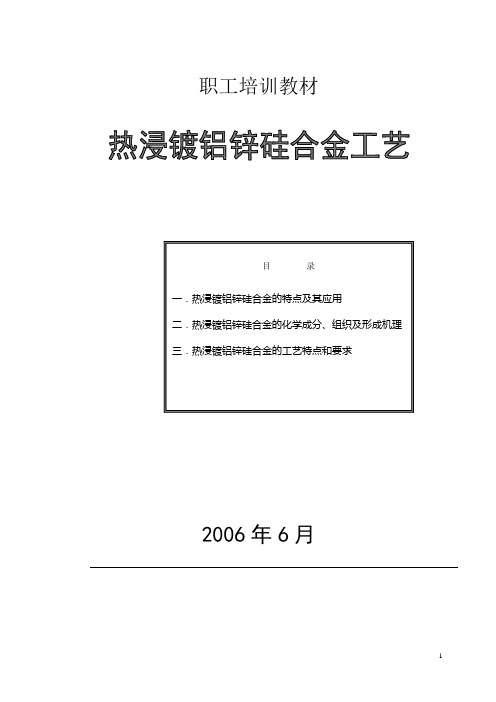 职工培训教材

热浸镀铝锌硅合金工艺

目　　录

一．热浸镀铝锌硅合金的特点及其应用

二．热浸镀铝锌硅合金的化学成分、组织及形成机理

三．热浸镀铝锌硅合金的工艺特点和要求

2006 年 6 月

1